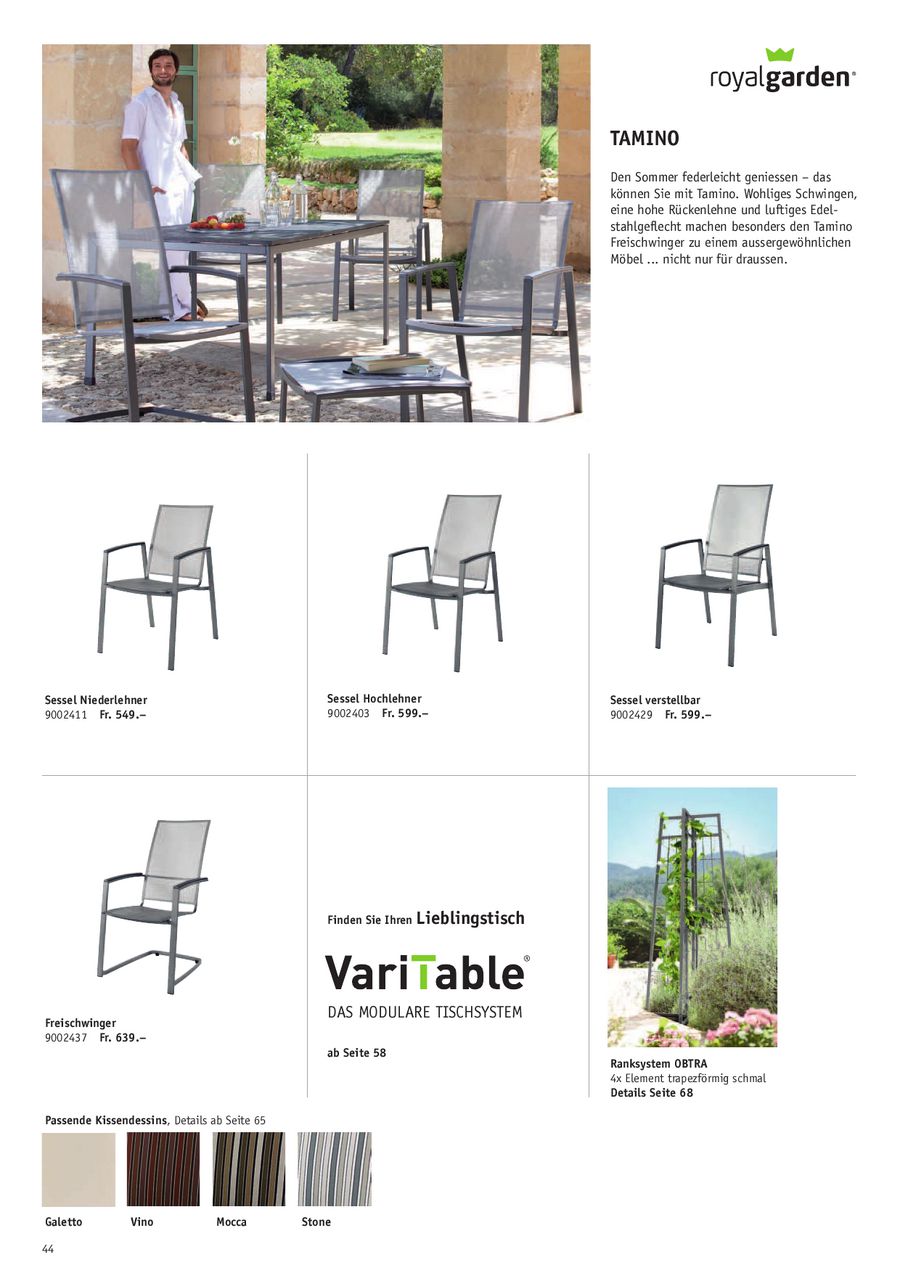 royalgarden®

TAMINO

Den Sommer federleicht geniessen – das können Sie mit Tamino. Wohliges Schwingen, eine hohe Rückenlehne und luftiges Edelstahlgeflecht machen besonders den Tamino Freischwinger zu einem aussergewöhnlichen Möbel ... nicht nur für draussen.

Sessel Niederlehner
9002411 Fr. 549.–

Sessel Hochlehner
9002403 Fr. 599.–

Sessel verstellbar
9002429 Fr. 599.–

Freischwinger
9002437 Fr. 639.–

Finden Sie Ihren Lieblingstisch

VariTable®

DAS MODULARE TISCHSYSTEM

ab Seite 58

Ranksystem OBTRA
4x Element trapezförmig schmal
Details Seite 68

Passende Kissendessins, Details ab Seite 65

Galetto

Vino

Mocca

Stone

44